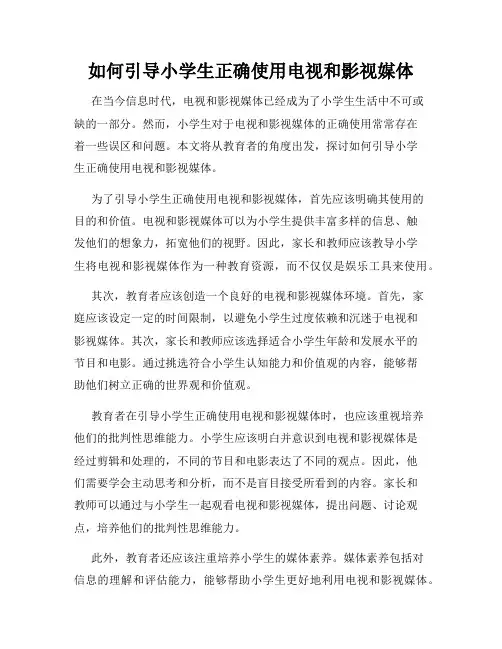 如何引导小学生正确使用电视和影视媒体

在当今信息时代，电视和影视媒体已经成为了小学生生活中不可或缺的一部分。然而，小学生对于电视和影视媒体的正确使用常常存在着一些误区和问题。本文将从教育者的角度出发，探讨如何引导小学生正确使用电视和影视媒体。

为了引导小学生正确使用电视和影视媒体，首先应该明确其使用的目的和价值。电视和影视媒体可以为小学生提供丰富多样的信息、触发他们的想象力，拓宽他们的视野。因此，家长和教师应该教导小学生将电视和影视媒体作为一种教育资源，而不仅仅是娱乐工具来使用。

其次，教育者应该创造一个良好的电视和影视媒体环境。首先，家庭应该设定一定的时间限制，以避免小学生过度依赖和沉迷于电视和影视媒体。其次，家长和教师应该选择适合小学生年龄和发展水平的节目和电影。通过挑选符合小学生认知能力和价值观的内容，能够帮助他们树立正确的世界观和价值观。

教育者在引导小学生正确使用电视和影视媒体时，也应该重视培养他们的批判性思维能力。小学生应该明白并意识到电视和影视媒体是经过剪辑和处理的，不同的节目和电影表达了不同的观点。因此，他们需要学会主动思考和分析，而不是盲目接受所看到的内容。家长和教师可以通过与小学生一起观看电视和影视媒体，提出问题、讨论观点，培养他们的批判性思维能力。

此外，教育者还应该注重培养小学生的媒体素养。媒体素养包括对信息的理解和评估能力，能够帮助小学生更好地利用电视和影视媒体。